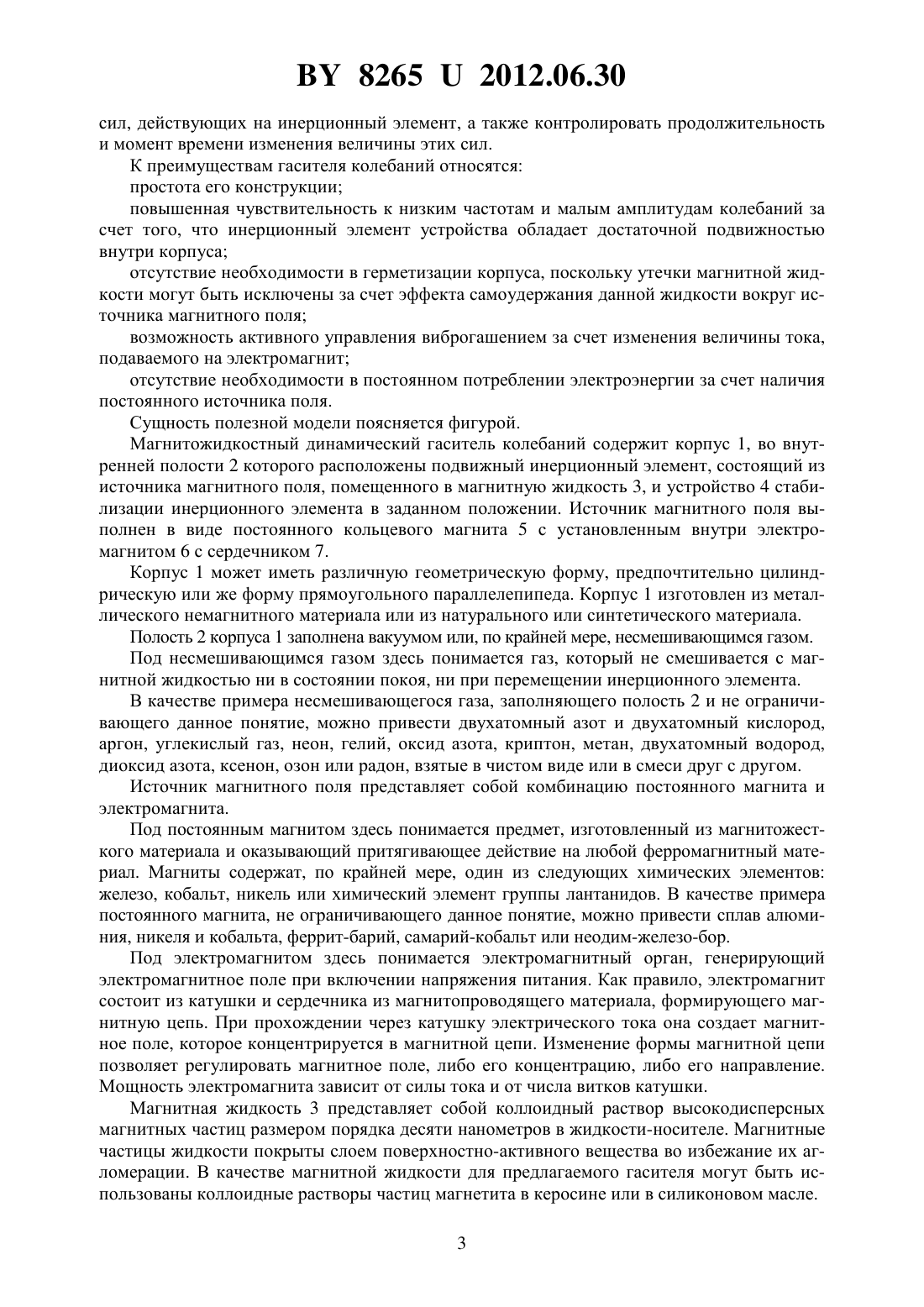 BY 8265 U 2012.06.30

сил, действующих на инерционный элемент, а также контролировать продолжительность и момент времени изменения величины этих сил.

К преимуществам гасителя колебаний относятся:

простота его конструкции;

повышенная чувствительность к низким частотам и малым амплитудам колебаний за счет того, что инерционный элемент устройства обладает достаточной подвижностью внутри корпуса;

отсутствие необходимости в герметизации корпуса, поскольку утечки магнитной жидкости могут быть исключены за счет эффекта самоудержания данной жидкости вокруг источника магнитного поля;

возможность активного управления виброгашением за счет изменения величины тока, подаваемого на электромагнит;

отсутствие необходимости в постоянном потреблении электроэнергии за счет наличия постоянного источника поля.

Сущность полезной модели поясняется фигурой.

Магнитожидкостный динамический гаситель колебаний содержит корпус 1, во внутренней полости 2 которого расположены подвижный инерционный элемент, состоящий из источника магнитного поля, помещенного в магнитную жидкость 3, и устройство 4 стабилизации инерционного элемента в заданном положении. Источник магнитного поля выполнен в виде постоянного кольцевого магнита 5 с установленным внутри электромагнитом 6 с сердечником 7.

Корпус 1 может иметь различную геометрическую форму, предпочтительно цилиндрическую или же форму прямоугольного параллелепипеда. Корпус 1 изготовлен из металлического немагнитного материала или из натурального или синтетического материала.

Полость 2 корпуса 1 заполнена вакуумом или, по крайней мере, несмешивающимся газом.

Под несмешивающимся газом здесь понимается газ, который не смешивается с магнитной жидкостью ни в состоянии покоя, ни при перемещении инерционного элемента.

В качестве примера несмешивающегося газа, заполняющего полость 2 и не ограничивающего данное понятие, можно привести двухатомный азот и двухатомный кислород, аргон, углекислый газ, неон, гелий, оксид азота, криптон, метан, двухатомный водород, диоксид азота, ксенон, озон или радон, взятые в чистом виде или в смеси друг с другом.

Источник магнитного поля представляет собой комбинацию постоянного магнита и электромагнита.

Под постоянным магнитом здесь понимается предмет, изготовленный из магнитожесткого материала и оказывающий притягивающее действие на любой ферромагнитный материал. Магниты содержат, по крайней мере, один из следующих химических элементов: железо, кобальт, никель или химический элемент группы лантанидов. В качестве примера постоянного магнита, не ограничивающего данное понятие, можно привести сплав алюминия, никеля и кобальта, феррит-барий, самарий-кобальт или неодим-железо-бор.

Под электромагнитом здесь понимается электромагнитный орган, генерирующий электромагнитное поле при включении напряжения питания. Как правило, электромагнит состоит из катушки и сердечника из магнитопроводящего материала, формирующего магнитную цепь. При прохождении через катушку электрического тока она создает магнитное поле, которое концентрируется в магнитной цепи. Изменение формы магнитной цепи позволяет регулировать магнитное поле, либо его концентрацию, либо его направление. Мощность электромагнита зависит от силы тока и от числа витков катушки.

Магнитная жидкость 3 представляет собой коллоидный раствор высокодисперсных магнитных частиц размером порядка десяти нанометров в жидкости-носителе. Магнитные частицы жидкости покрыты слоем поверхностно-активного вещества во избежание их агломерации. В качестве магнитной жидкости для предлагаемого гасителя могут быть использованы коллоидные растворы частиц магнетита в керосине или в силиконовом масле.

3